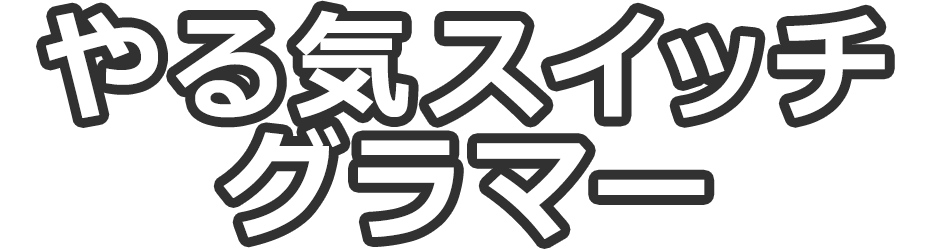 やる気スイッチ
グラマー